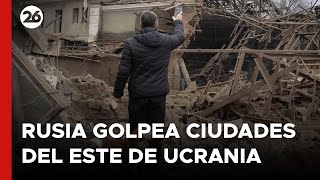 26

RUSIA GOLPEA CIUDADES DEL ESTE DE UCRANIA